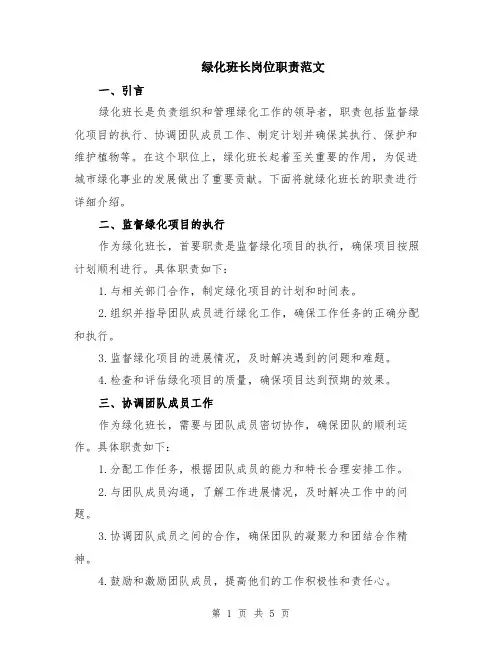 绿化班长岗位职责范文

一、引言

绿化班长是负责组织和管理绿化工作的领导者，职责包括监督绿化项目的执行、协调团队成员工作、制定计划并确保其执行、保护和维护植物等。在这个职位上，绿化班长起着至关重要的作用，为促进城市绿化事业的发展做出了重要贡献。下面将就绿化班长的职责进行详细介绍。

二、监督绿化项目的执行

作为绿化班长，首要职责是监督绿化项目的执行，确保项目按照计划顺利进行。具体职责如下：

1.与相关部门合作，制定绿化项目的计划和时间表。

2.组织并指导团队成员进行绿化工作，确保工作任务的正确分配和执行。

3.监督绿化项目的进展情况，及时解决遇到的问题和难题。

4.检查和评估绿化项目的质量，确保项目达到预期的效果。

三、协调团队成员工作

作为绿化班长，需要与团队成员密切协作，确保团队的顺利运作。具体职责如下：

1.分配工作任务，根据团队成员的能力和特长合理安排工作。

2.与团队成员沟通，了解工作进展情况，及时解决工作中的问题。

3.协调团队成员之间的合作，确保团队的凝聚力和团结合作精神。

4.鼓励和激励团队成员，提高他们的工作积极性和责任心。

第 1 页 共 5 页